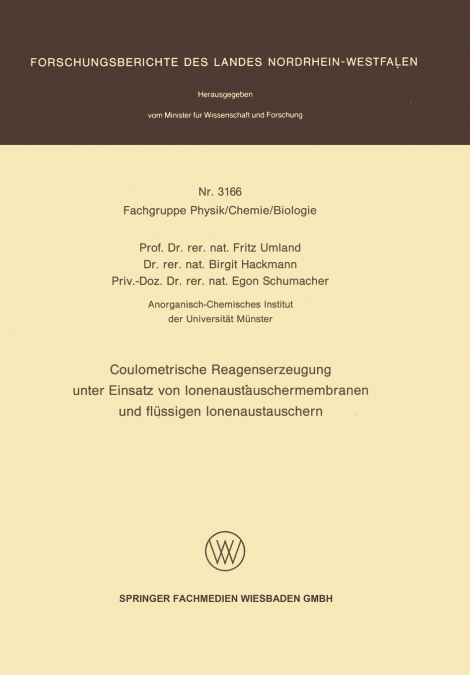 FORSCHUNGSBERICHTE DES LANDES NORDRHEIN-WESTFALEN

Herausgegeben

vom Minister für Wissenschaft und Forschung

Nr. 3166
Fachgruppe Physik/Chemie/Biologie

Prof. Dr. rer. nat. Fritz Umland
Dr. rer. nat. Birgit Hackmann
Priv.-Doz. Dr. rer. nat. Egon Schumacher

Anorganisch-Chemisches Institut
der Universität Münster

Coulometrische Reagenserzeugung
unter Einsatz von Ionenaustauschermembranen
und flüssigen Ionenaustauschern

SPRINGER FACHMEDIEN WIESBADEN GMBH